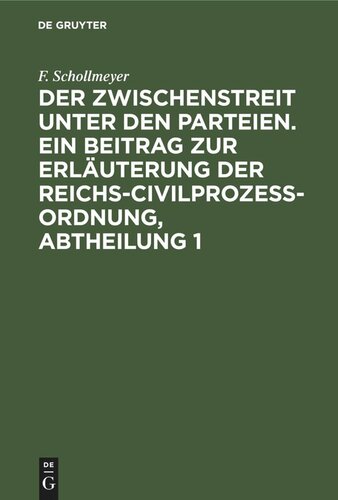 DE GRUYTER

F. Schollmeyer

DER ZWISCHENSTREIT UNTER DEN PARTEIEN. EIN BEITRAG ZUR ERLÄUTERUNG DER REICHS-CIVILPROZESS-ORDNUNG, ABTHEILUNG 1

DE
G